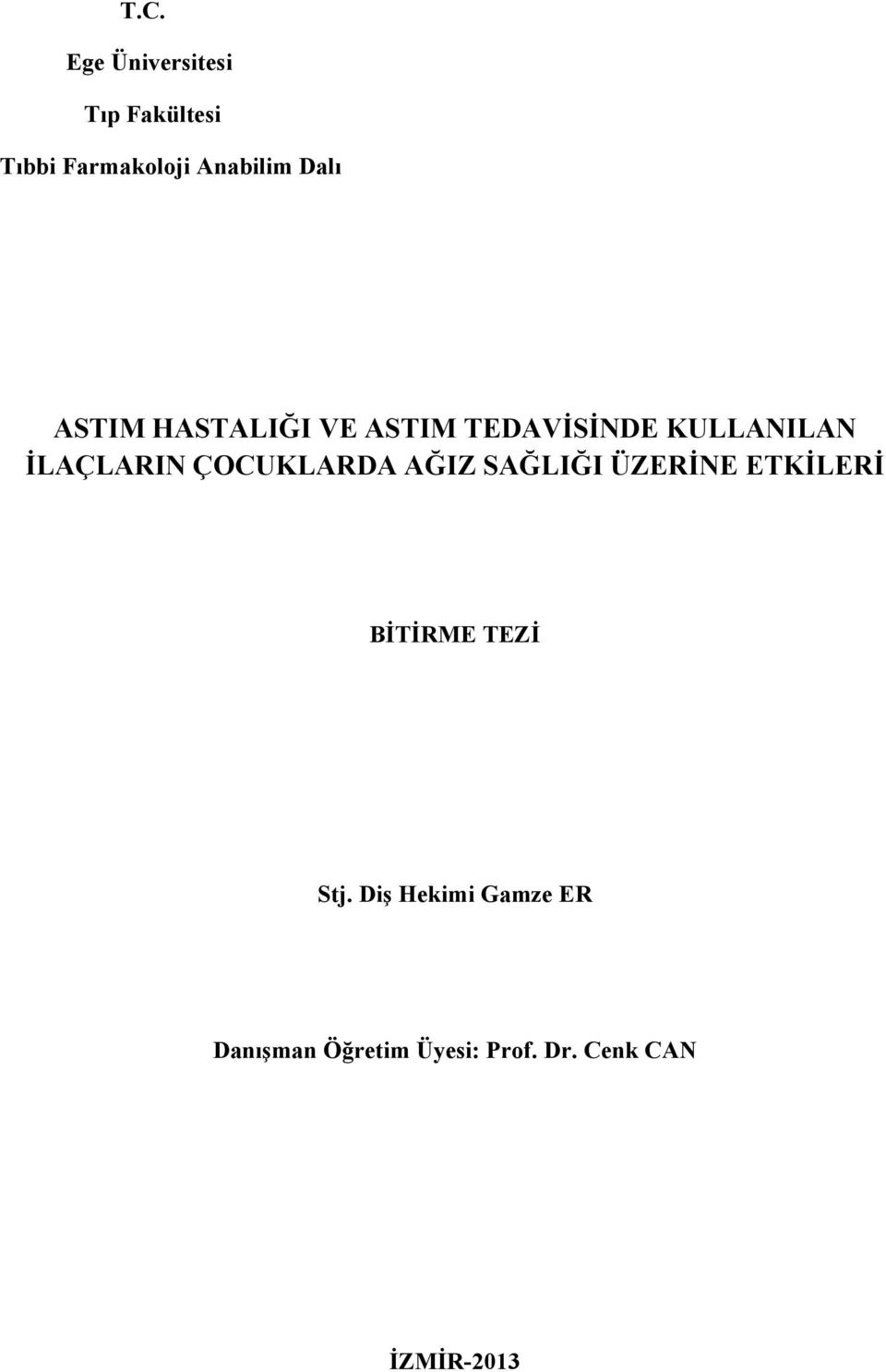 T.C.

Ege Üniversitesi

Tıp Fakültesi

Tıbbi Farmakoloji Anabilim Dalı

ASTIM HASTALIĞI VE ASTIM TEDAVİSİNDE KULLANILAN İLAÇLARIN ÇOCUKLARDA AĞIZ SAĞLIĞI ÜZERİNE ETKİLERİ

BİTİRME TEZİ

Stj. Diş Hekimi Gamze ER

Danışman Öğretim Üyesi: Prof. Dr. Cenk CAN

İZMİR-2013